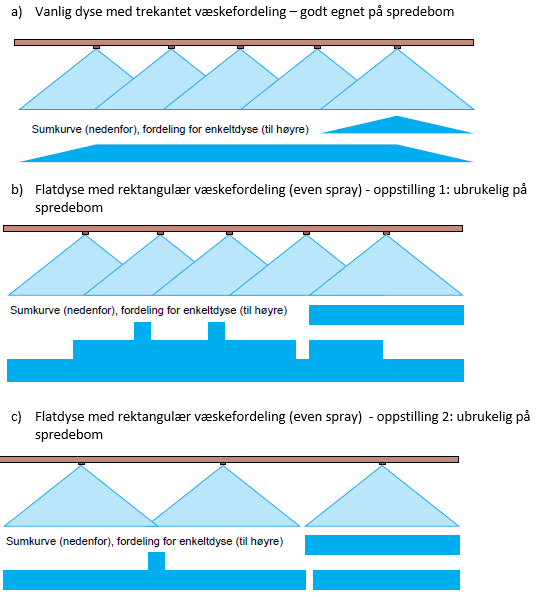 a) Vanlig dyse med trekantet væskefordeling – godt egnet på spredebom

Sumkurve (nedenfor), fordeling for enkeltdyse (til høyre)

b) Flatdyse med rektangulær væskefordeling (even spray) - oppstilling 1: ubrukelig på spredebom

Sumkurve (nedenfor), fordeling for enkeltdyse (til høyre)

c) Flatdyse med rektangulær væskefordeling (even spray) - oppstilling 2: ubrukelig på spredebom

Sumkurve (nedenfor), fordeling for enkeltdyse (til høyre)